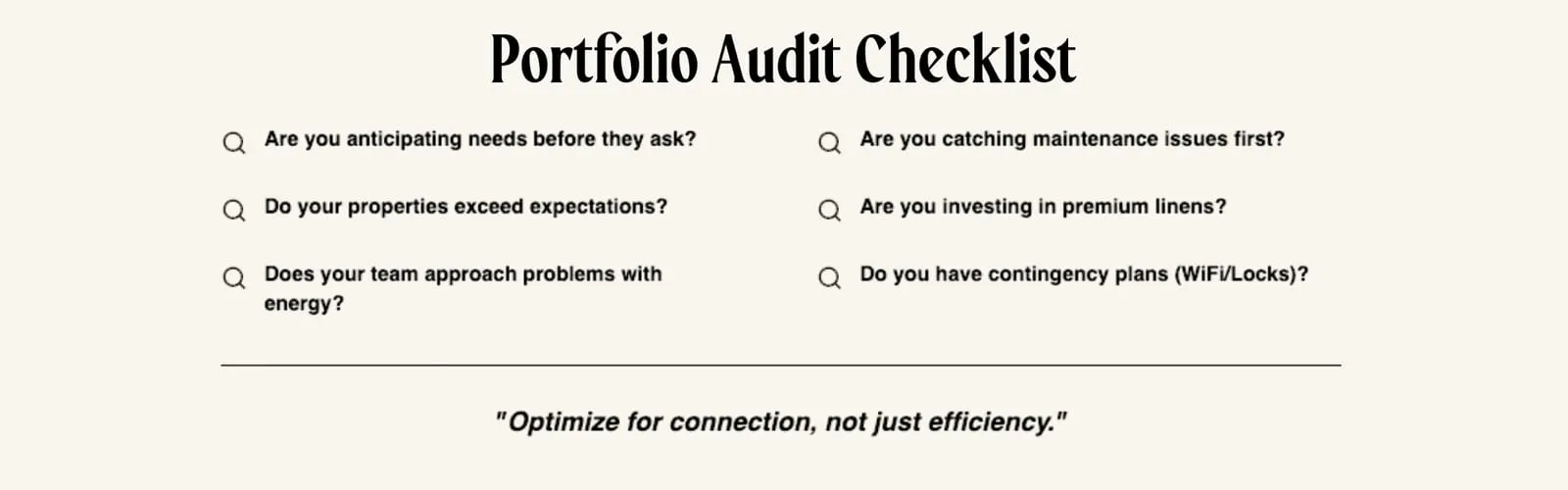 Portfolio Audit Checklist

Are you anticipating needs before they ask?

Do your properties exceed expectations?

Does your team approach problems with energy?

Are you catching maintenance issues first?

Are you investing in premium linens?

Do you have contingency plans (WiFi/Locks)?

"Optimize for connection, not just efficiency."